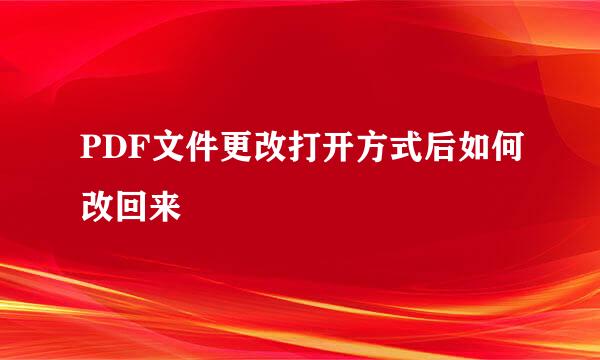 PDF文件更改打开方式后如何改回来